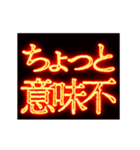 ちょっと
意味不